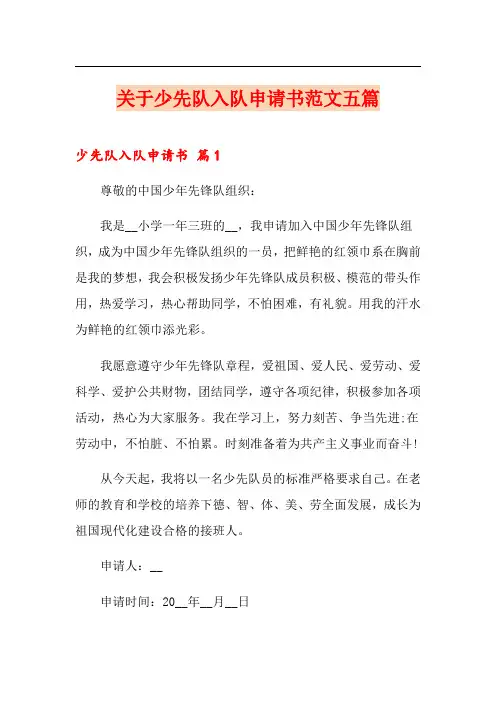 关于少先队入队申请书范文五篇

少先队入队申请书 篇1

尊敬的中国少年先锋队组织：

我是__小学一年三班的__，我申请加入中国少年先锋队组织，成为中国少年先锋队组织的一员，把鲜艳的红领巾系在胸前是我的梦想，我会积极发扬少年先锋队成员积极、模范的带头作用，热爱学习，热心帮助同学，不怕困难，有礼貌。用我的汗水为鲜艳的红领巾添光彩。

我愿意遵守少年先锋队章程，爱祖国、爱人民、爱劳动、爱科学、爱护公共财物，团结同学，遵守各项纪律，积极参加各项活动，热心为大家服务。我在学习上，努力刻苦、争当先进;在劳动中，不怕脏、不怕累。时刻准备着为共产主义事业而奋斗！

从今天起，我将以一名少先队员的标准严格要求自己。在老师的教育和学校的培养下德、智、体、美、劳全面发展，成长为祖国现代化建设合格的接班人。

申请人：__

申请时间：20__年__月__日